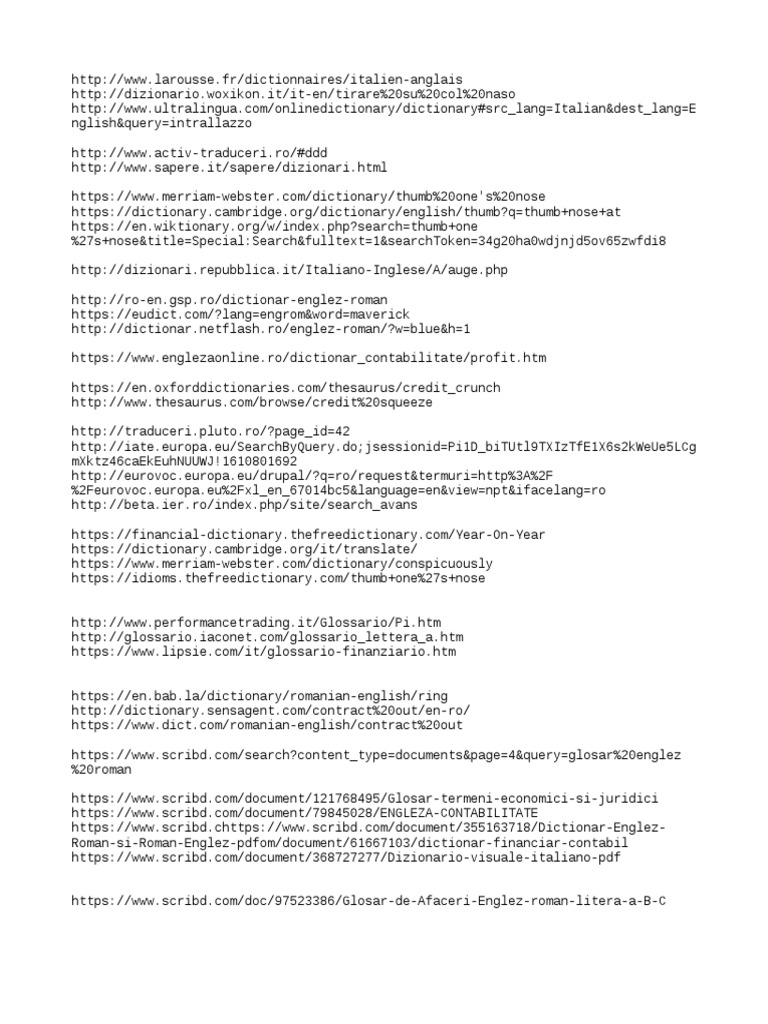 http://www.larousse.fr/dictionnaires/italien-anglais
http://dizionario.woxikon.it/it-en/tirare%20su%20col%20naso
http://www.ultralingua.com/onlinedictionary/dictionary#src_lang=Italian&dest_lang=English&query=intrallazzo

http://www.activ-traduceri.ro/#ddd
http://www.sapere.it/sapere/dizionari.html

https://www.merriam-webster.com/dictionary/thumb%20one's%20nose
https://dictionary.cambridge.org/dictionary/english/thumb?q=thumb+nose+at
https://en.wiktionary.org/w/index.php?search=thumb+one%27s+nose&title=Special:Search&fulltext=1&searchToken=34g20ha0wdjnjd5ov65zwfdi8

http://dizionari.repubblica.it/Italiano-Inglese/A/auge.php

http://ro-en.gsp.ro/dictionar-englez-roman
https://eudict.com/?lang=engrom&word=maverick
http://dictionar.netflash.ro/englez-roman/?w=blue&h=1

https://www.englezaonline.ro/dictionar_contabilitate/profit.htm

https://en.oxforddictionaries.com/thesaurus/credit_crunch
http://www.thesaurus.com/browse/credit%20squeeze

http://traduceri.pluto.ro/?page_id=42
http://iate.europa.eu/SearchByQuery.do;jsessionid=Pi1D_biTUtl9TXIzTfE1X6s2kWeUe5LCgmXktz46caEkEuhNUUWJ!1610801692
http://eurovoc.europa.eu/drupal/?q=ro/request&termuri=http%3A%2F%2Feurovoc.europa.eu%2Fxl_en_67014bc5&language=en&view=npt&ifacelang=ro
http://beta.ier.ro/index.php/site/search_avans

https://financial-dictionary.thefreedictionary.com/Year-On-Year
https://dictionary.cambridge.org/it/translate/
https://www.merriam-webster.com/dictionary/conspicuously
https://idioms.thefreedictionary.com/thumb+one%27s+nose

http://www.performancetrading.it/Glossario/Pi.htm
http://glossario.iaconet.com/glossario_lettera_a.htm
https://www.lipsie.com/it/glossario-finanziario.htm

https://en.bab.la/dictionary/romanian-english/ring
http://dictionary.sensagent.com/contract%20out/en-ro/
https://www.dict.com/romanian-english/contract%20out

https://www.scribd.com/search?content_type=documents&page=4&query=glosar%20englez%20roman

https://www.scribd.com/document/121768495/Glosar-termeni-economici-si-juridici
https://www.scribd.com/document/79845028/ENGLEZA-CONTABILITATE
https://www.scribd.chttps://www.scribd.com/document/355163718/Dictionar-Englez-Roman-si-Roman-Englez-pdfom/document/61667103/dictionar-financiar-contabil
https://www.scribd.com/document/368727277/Dizionario-visuale-italiano-pdf

https://www.scribd.com/doc/97523386/Glosar-de-Afaceri-Englez-roman-litera-a-B-C